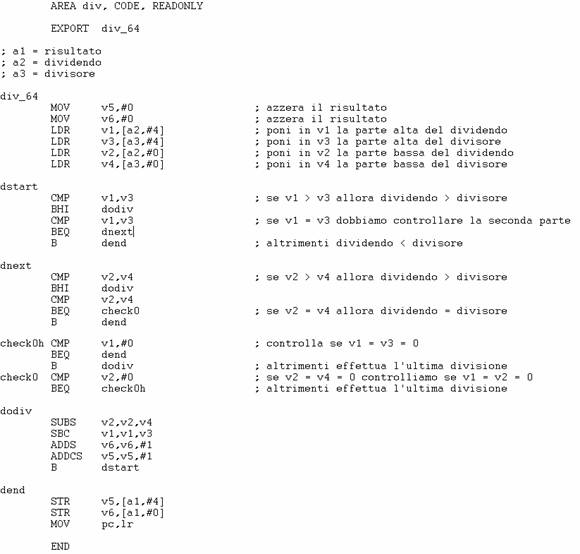 AREA div, CODE, READONLY

EXPORT div_64

; a1 = risultato
; a2 = dividendo
; a3 = divisore

div_64
MOV v5,#0 ; azzera il risultato
MOV v6,#0 ; azzera il risultato
LDR v1,[a2,#4] ; poni in v1 la parte alta del dividendo
LDR v3,[a3,#4] ; poni in v3 la parte alta del divisore
LDR v2,[a2,#0] ; poni in v2 la parte bassa del dividendo
LDR v4,[a3,#0] ; poni in v4 la parte bassa del divisore

dstart
CMP v1,v3 ; se v1 > v3 allora dividendo > divisore
BHI dodiv
CMP v1,v3 ; se v1 = v3 dobbiamo controllare la seconda parte
BEQ dnext
B dend ; altrimenti dividendo < divisore

dnext
CMP v2,v4 ; se v2 > v4 allora dividendo > divisore
BHI dodiv
CMP v2,v4
BEQ check0 ; se v2 = v4 allora dividendo = divisore
B dend

check0h CMP v1,#0 ; controlla se v1 = v3 = 0
BEQ dend
B dodiv ; altrimenti effettua l'ultima divisione
check0 CMP v2,#0 ; se v2 = v4 = 0 controlliamo se v1 = v2 = 0
BEQ check0h ; altrimenti effettua l'ultima divisione

dodiv
SUBS v2,v2,v4
SBC v1,v1,v3
ADDS v6,v6,#1
ADDCS v5,v5,#1
B dstart

dend
STR v5,[a1,#4]
STR v6,[a1,#0]
MOV pc,lr

END